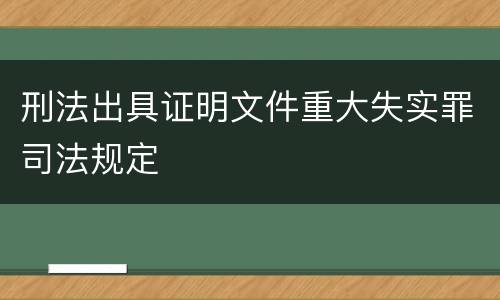 刑法出具证明文件重大失实罪司法规定